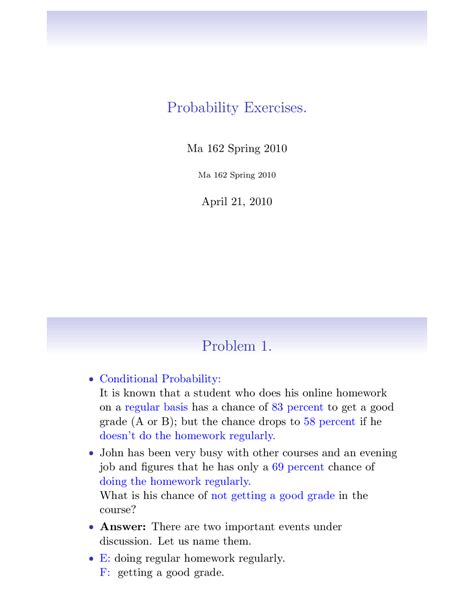 Probability Exercises.

Ma 162 Spring 2010

Ma 162 Spring 2010

April 21, 2010

Problem 1.

• Conditional Probability:
It is known that a student who does his online homework on a regular basis has a chance of 83 percent to get a good grade (A or B); but the chance drops to 58 percent if he doesn't do the homework regularly.

• John has been very busy with other courses and an evening job and figures that he has only a 69 percent chance of doing the homework regularly.
What is his chance of not getting a good grade in the course?

• **Answer:** There are two important events under discussion. Let us name them.

• E: doing regular homework regularly.
F: getting a good grade.